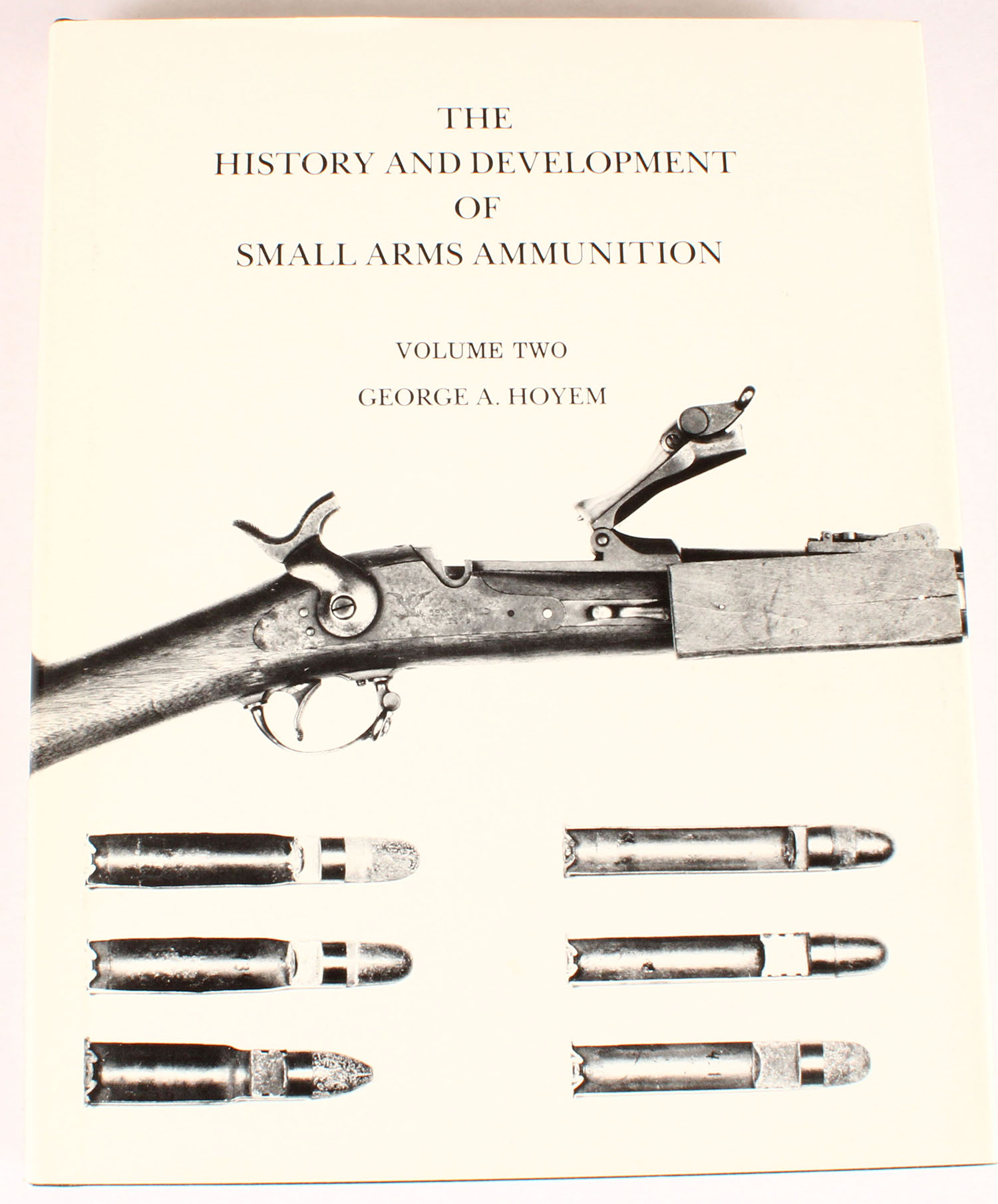 THE
HISTORY AND DEVELOPMENT
OF
SMALL ARMS AMMUNITION

VOLUME TWO

GEORGE A. HOYEM